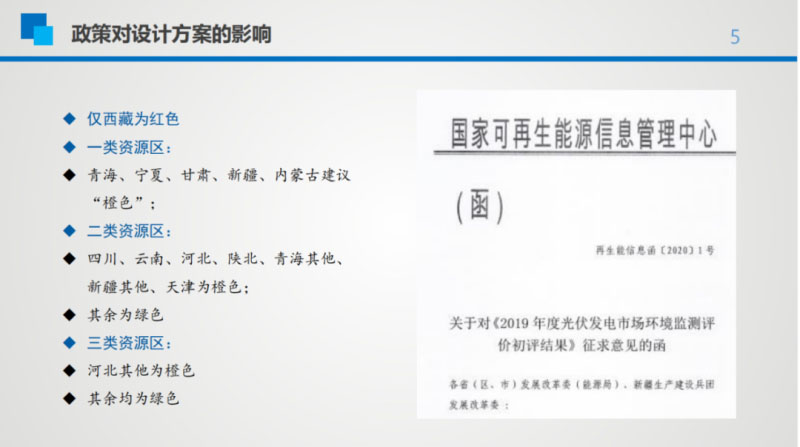 政策对设计方案的影响

5

◆ 仅西藏为红色
◆ 一类资源区：
◆ 青海、宁夏、甘肃、新疆、内蒙古建议“橙色”；
◆ 二类资源区：
◆ 四川、云南、河北、陕北、青海其他、新疆其他、天津为橙色；
◆ 其余为绿色
◆ 三类资源区：
◆ 河北其他为橙色
◆ 其余均为绿色

国家可再生能源信息管理中心

（函）

再生能信息函〔2020〕1号

关于对《2019年度光伏发电市场环境监测评价初评结果》征求意见的函

各省（区、市）发展改革委（能源局）、新疆生产建设兵团发展改革委：